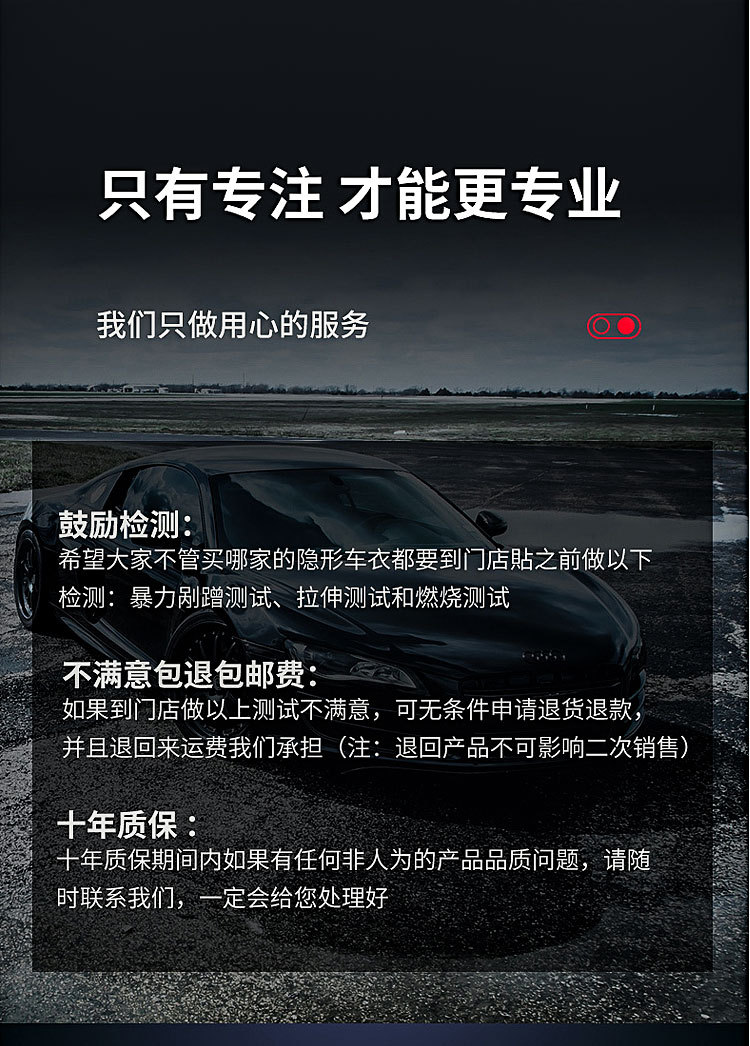 只有专注 才能更专业

我们只做用心的服务

鼓励检测：
希望大家不管买哪家的隐形车衣都要到门店贴之前做以下检测：暴力剐蹭测试、拉伸测试和燃烧测试

不满意包退包邮费：
如果到门店做以上测试不满意，可无条件申请退货退款，并且退回来运费我们承担（注：退回产品不可影响二次销售）

十年质保：
十年质保期间内如果有任何非人为的产品品质问题，请随时联系我们，一定会给您处理好